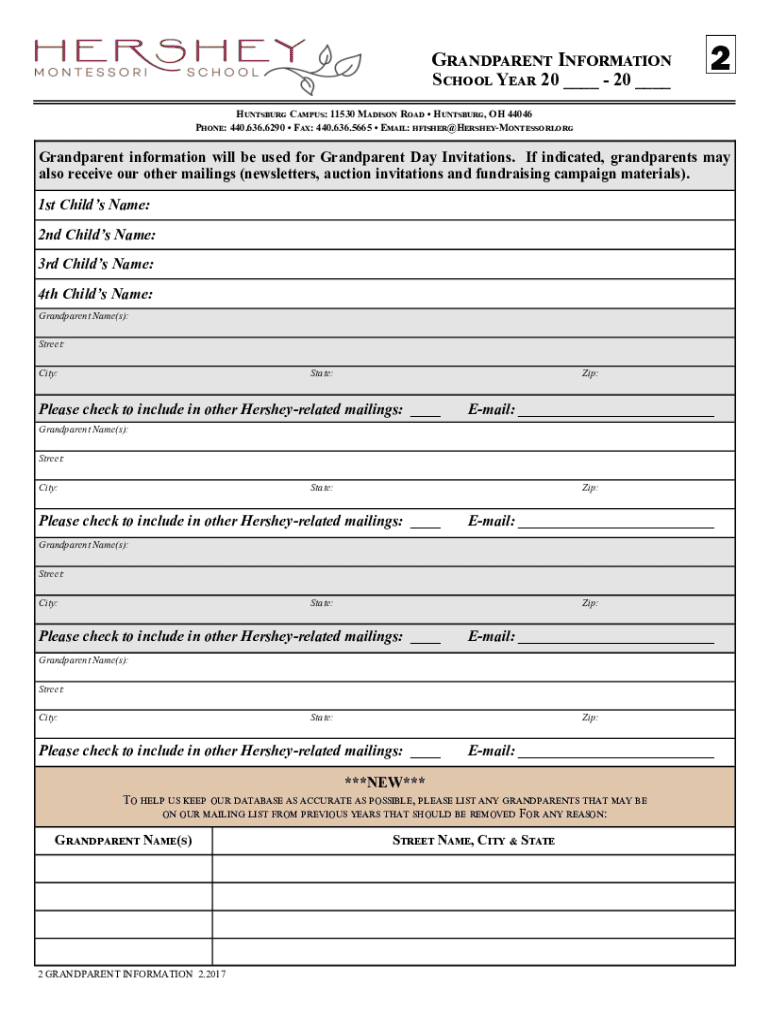 HERSHEY
MONTESSORI SCHOOL

GRANDPARENT INFORMATION
SCHOOL YEAR 20 ____ - 20 ____

2

HUNTSBURG CAMPUS: 11530 MADISON ROAD • HUNTSBURG, OH 44046
PHONE: 440.636.6290 • FAX: 440.636.5665 • EMAIL: HFISHER@HERSHEY-MONTESSORI.ORG

Grandparent information will be used for Grandparent Day Invitations. If indicated, grandparents may also receive our other mailings (newsletters, auction invitations and fundraising campaign materials).

1st Child's Name:

2nd Child's Name:

3rd Child's Name:

4th Child's Name:

Grandparent Name(s):

Street:

City: State: Zip:

Please check to include in other Hershey-related mailings: ____ E-mail: ________________________

Grandparent Name(s):

Street:

City: State: Zip:

Please check to include in other Hershey-related mailings: ____ E-mail: ________________________

Grandparent Name(s):

Street:

City: State: Zip:

Please check to include in other Hershey-related mailings: ____ E-mail: ________________________

Grandparent Name(s):

Street:

City: State: Zip:

Please check to include in other Hershey-related mailings: ____ E-mail: ________________________

***NEW***
TO HELP US KEEP OUR DATABASE AS ACCURATE AS POSSIBLE, PLEASE LIST ANY GRANDPARENTS THAT MAY BE ON OUR MAILING LIST FROM PREVIOUS YEARS THAT SHOULD BE REMOVED FOR ANY REASON:

| GRANDPARENT NAME(S) | STREET NAME, CITY & STATE |
|---|---|
| | |
| | |
| | |
| | |

2 GRANDPARENT INFORMATION 2.2017